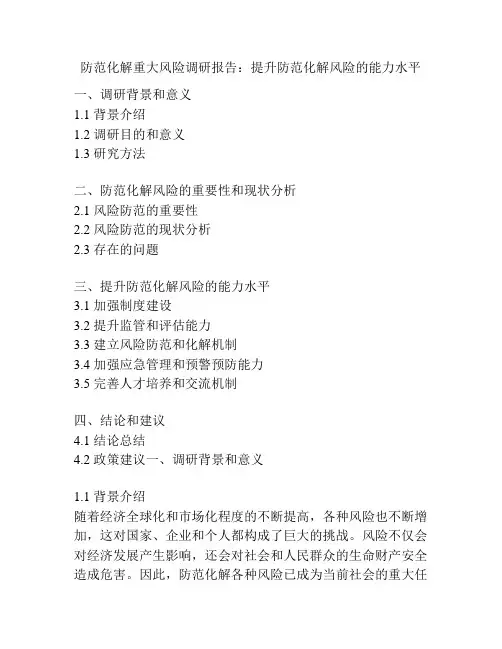 防范化解重大风险调研报告：提升防范化解风险的能力水平

一、调研背景和意义
1.1 背景介绍
1.2 调研目的和意义
1.3 研究方法

二、防范化解风险的重要性和现状分析
2.1 风险防范的重要性
2.2 风险防范的现状分析
2.3 存在的问题

三、提升防范化解风险的能力水平
3.1 加强制度建设
3.2 提升监管和评估能力
3.3 建立风险防范和化解机制
3.4 加强应急管理和预警预防能力
3.5 完善人才培养和交流机制

四、结论和建议
4.1 结论总结
4.2 政策建议一、调研背景和意义

1.1 背景介绍
随着经济全球化和市场化程度的不断提高，各种风险也不断增加，这对国家、企业和个人都构成了巨大的挑战。风险不仅会对经济发展产生影响，还会对社会和人民群众的生命财产安全造成危害。因此，防范化解各种风险已成为当前社会的重大任